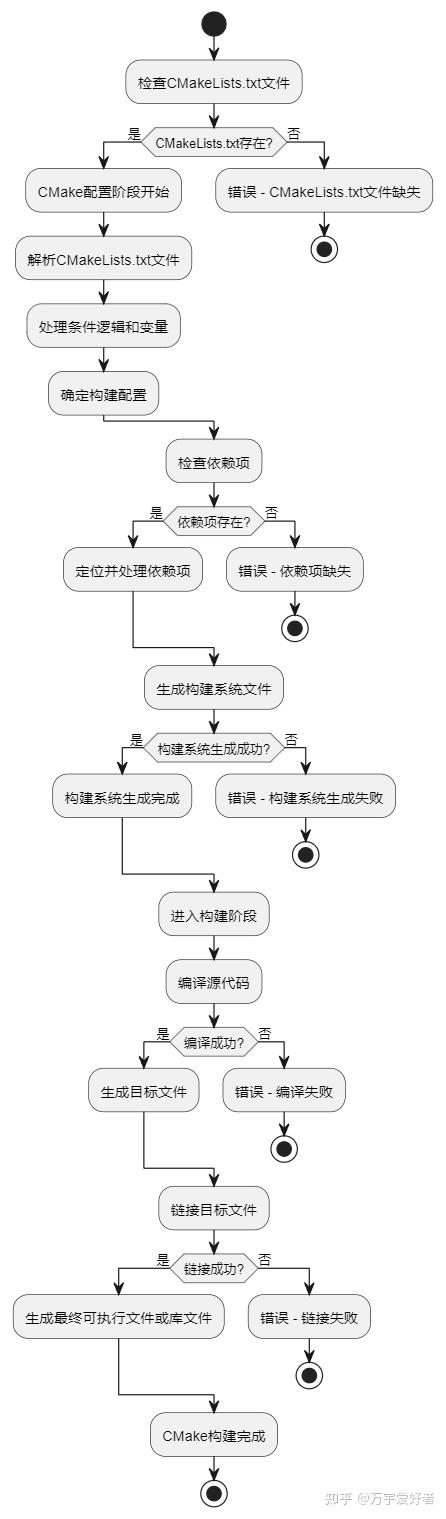 检查CMakeLists.txt文件

是 CMakeLists.txt存在? 否

CMake配置阶段开始

错误 - CMakeLists.txt文件缺失

解析CMakeLists.txt文件

处理条件逻辑和变量

确定构建配置

检查依赖项

是 依赖项存在? 否

定位并处理依赖项

错误 - 依赖项缺失

生成构建系统文件

是 构建系统生成成功? 否

构建系统生成完成

错误 - 构建系统生成失败

进入构建阶段

编译源代码

是 编译成功? 否

生成目标文件

错误 - 编译失败

链接目标文件

是 链接成功? 否

生成最终可执行文件或库文件

错误 - 链接失败

CMake构建完成

知乎 @万宇爱好者